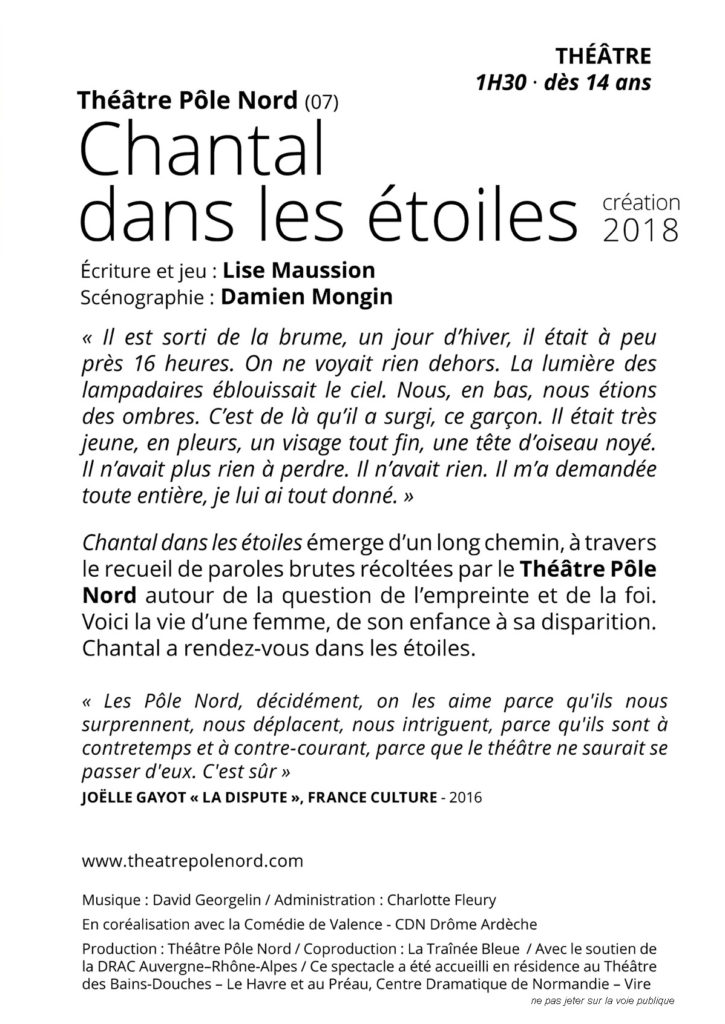 THÉÂTRE
1H30 · dès 14 ans

Théâtre Pôle Nord (07)

Chantal dans les étoiles

création 2018

Écriture et jeu : Lise Maussion
Scénographie : Damien Mongin

« Il est sorti de la brume, un jour d'hiver, il était à peu près 16 heures. On ne voyait rien dehors. La lumière des lampadaires éblouissait le ciel. Nous, en bas, nous étions des ombres. C'est de là qu'il a surgi, ce garçon. Il était très jeune, en pleurs, un visage tout fin, une tête d'oiseau noyé. Il n'avait plus rien à perdre. Il n'avait rien. Il m'a demandée toute entière, je lui ai tout donné. »

Chantal dans les étoiles émerge d'un long chemin, à travers le recueil de paroles brutes récoltées par le Théâtre Pôle Nord autour de la question de l'empreinte et de la foi. Voici la vie d'une femme, de son enfance à sa disparition. Chantal a rendez-vous dans les étoiles.

« Les Pôle Nord, décidément, on les aime parce qu'ils nous surprennent, nous déplacent, nous intriguent, parce qu'ils sont à contretemps et à contre-courant, parce que le théâtre ne saurait se passer d'eux. C'est sûr »
JOËLLE GAYOT « LA DISPUTE », FRANCE CULTURE - 2016

www.theatrepolenord.com

Musique : David Georgelin / Administration : Charlotte Fleury
En coréalisation avec la Comédie de Valence - CDN Drôme Ardèche
Production : Théâtre Pôle Nord / Coproduction : La Traînée Bleue / Avec le soutien de la DRAC Auvergne–Rhône-Alpes / Ce spectacle a été accueilli en résidence au Théâtre des Bains-Douches – Le Havre et au Préau, Centre Dramatique de Normandie – Vire
ne pas jeter sur la voie publique